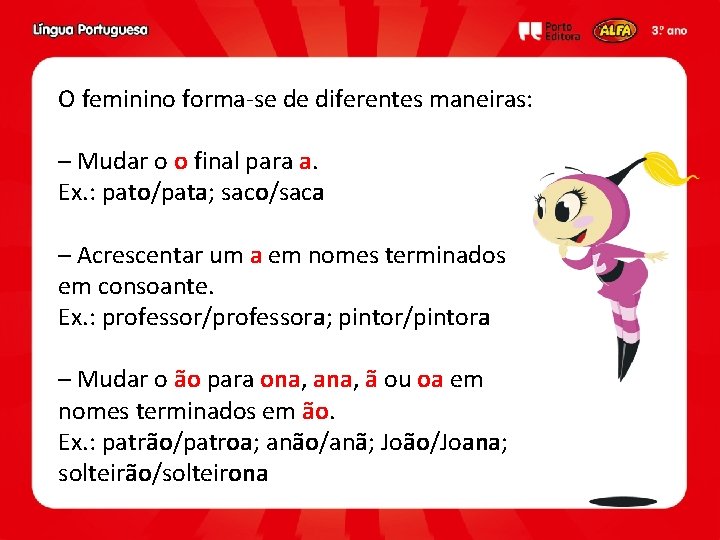 Língua Portuguesa

Porto Editora ALFA 3.º ano

O feminino forma-se de diferentes maneiras:

– Mudar o o final para a.
Ex.: pato/pata; saco/saca

– Acrescentar um a em nomes terminados em consoante.
Ex.: professor/professora; pintor/pintora

– Mudar o ão para ona, ana, ã ou oa em nomes terminados em ão.
Ex.: patrão/patroa; anão/anã; João/Joana; solteirão/solteirona